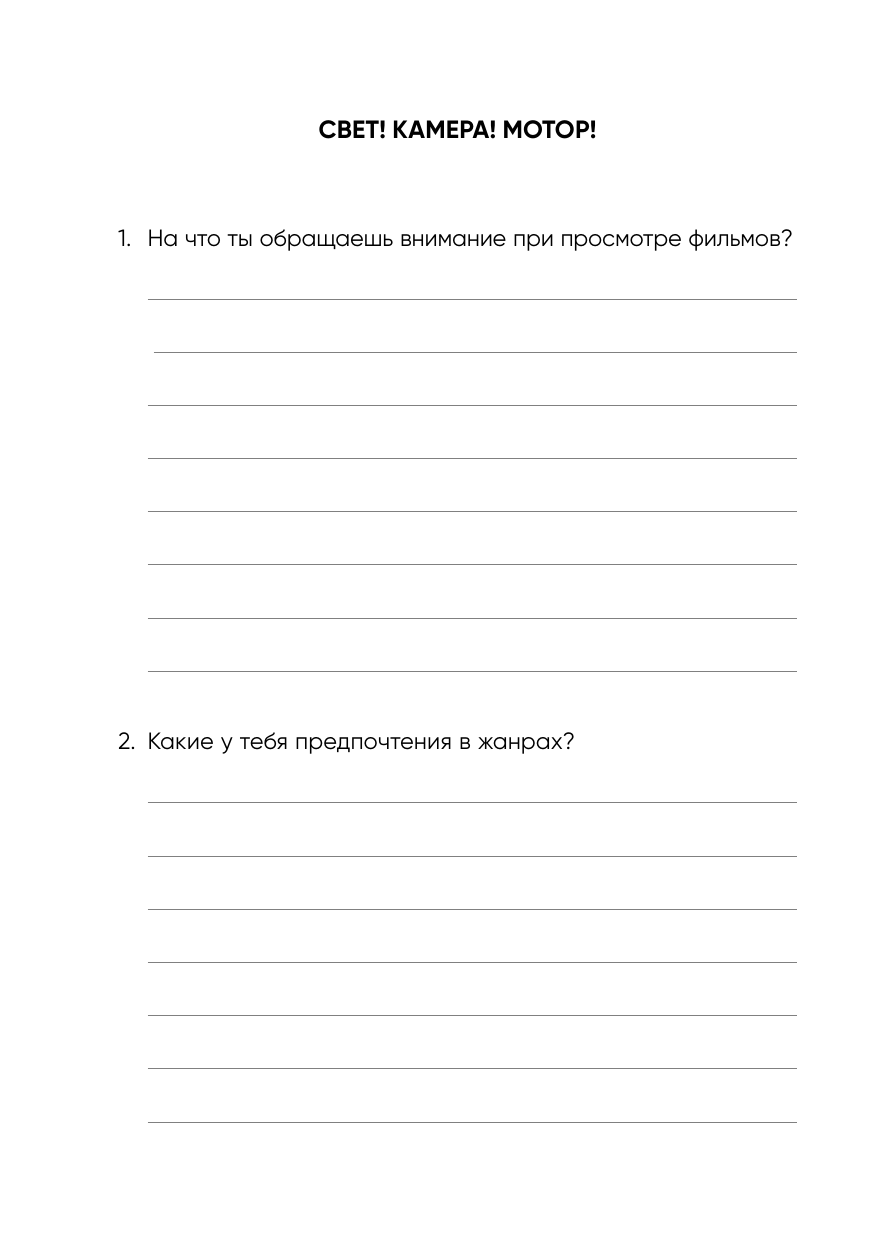 СВЕТ! КАМЕРА! МОТОР!

1. На что ты обращаешь внимание при просмотре фильмов?

2. Какие у тебя предпочтения в жанрах?